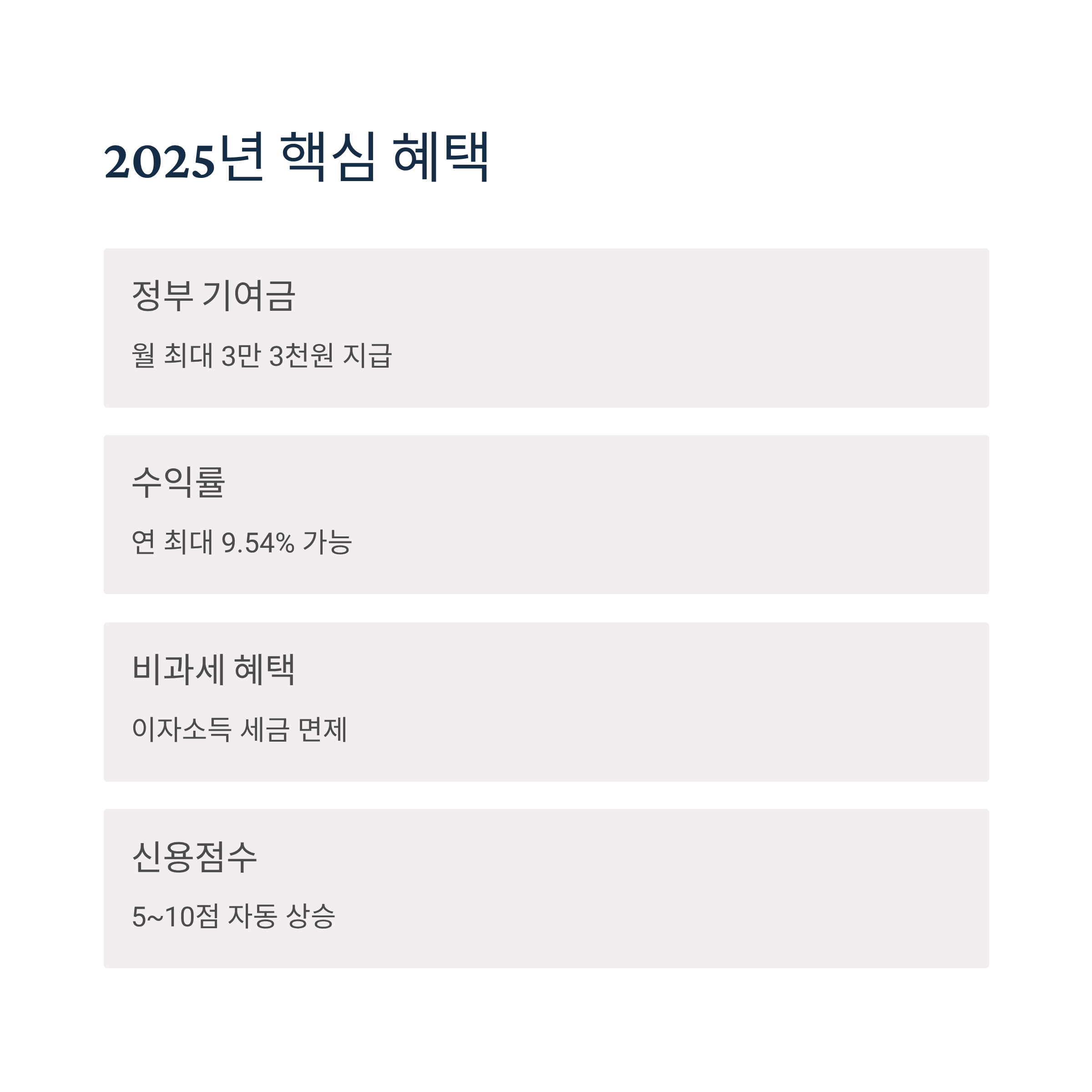 2025년 핵심 혜택

정부 기여금

월 최대 3만 3천원 지급

수익률

연 최대 9.54% 가능

비과세 혜택

이자소득 세금 면제

신용점수

5~10점 자동 상승